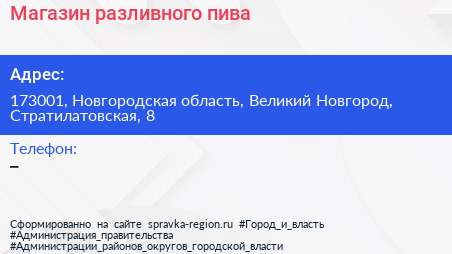 Магазин разливного пива

Адрес:

173001, Новгородская область, Великий Новгород, Стратилатовская, 8

Телефон:
–

Сформированно на сайте spravka-region.ru #Город_и_власть #Администрация_правительства #Администрации_районов_округов_городской_власти